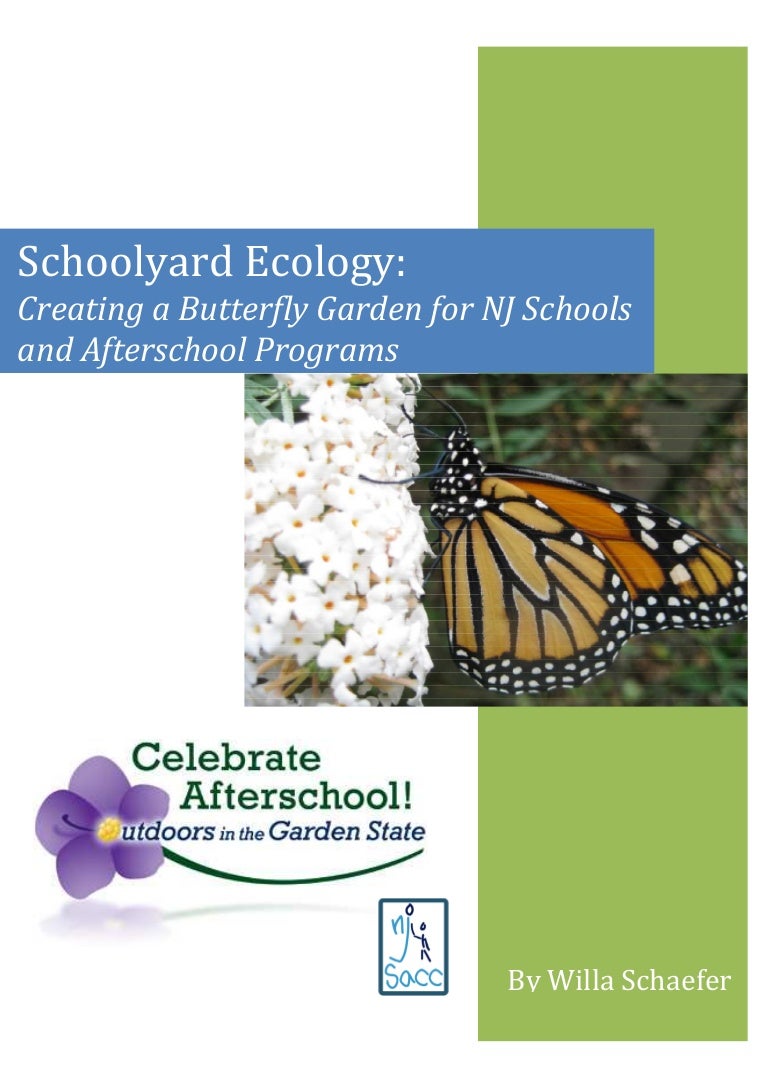 Schoolyard Ecology:
Creating a Butterfly Garden for NJ Schools and Afterschool Programs

Celebrate
Afterschool!
Outdoors in the Garden State

NJ
Sacc

By Willa Schaefer